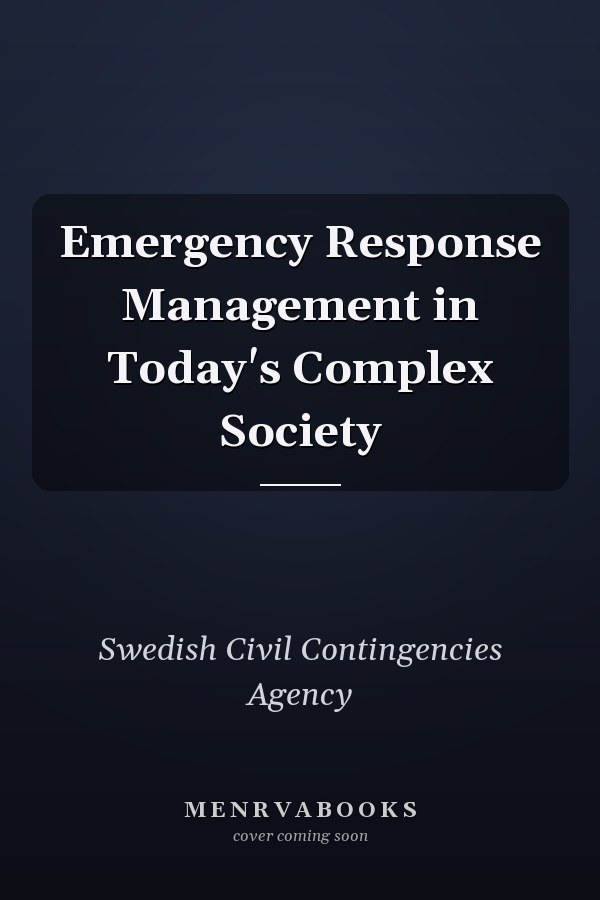 Emergency Response Management in Today's Complex Society

Swedish Civil Contingencies Agency

MENRVABOOKS
cover coming soon